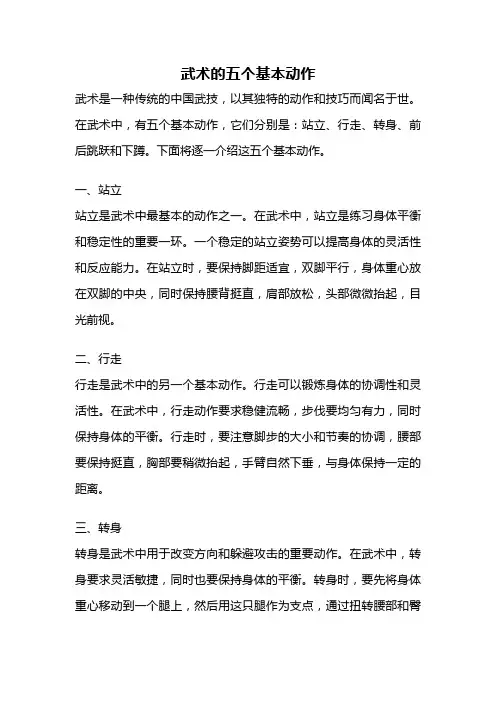 武术的五个基本动作

武术是一种传统的中国武技，以其独特的动作和技巧而闻名于世。在武术中，有五个基本动作，它们分别是：站立、行走、转身、前后跳跃和下蹲。下面将逐一介绍这五个基本动作。

一、站立

站立是武术中最基本的动作之一。在武术中，站立是练习身体平衡和稳定性的重要一环。一个稳定的站立姿势可以提高身体的灵活性和反应能力。在站立时，要保持脚距适宜，双脚平行，身体重心放在双脚的中央，同时保持腰背挺直，肩部放松，头部微微抬起，目光前视。

二、行走

行走是武术中的另一个基本动作。行走可以锻炼身体的协调性和灵活性。在武术中，行走动作要求稳健流畅，步伐要均匀有力，同时保持身体的平衡。行走时，要注意脚步的大小和节奏的协调，腰部要保持挺直，胸部要稍微抬起，手臂自然下垂，与身体保持一定的距离。

三、转身

转身是武术中用于改变方向和躲避攻击的重要动作。在武术中，转身要求灵活敏捷，同时也要保持身体的平衡。转身时，要先将身体重心移动到一个腿上，然后用这只腿作为支点，通过扭转腰部和臀